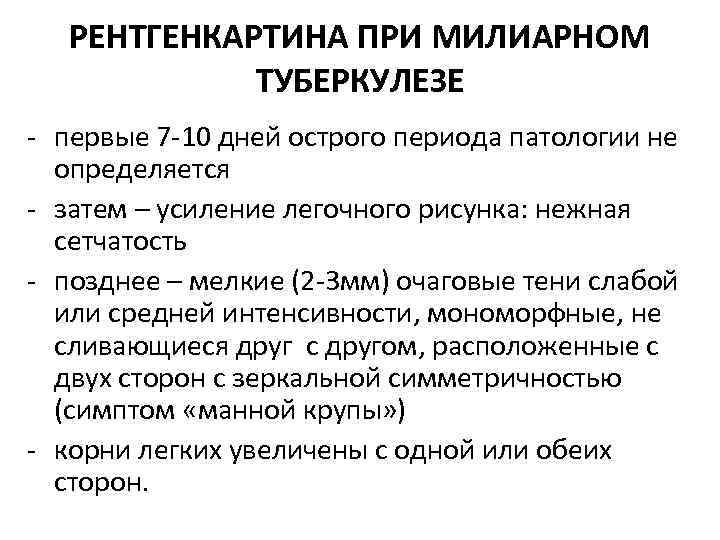 РЕНТГЕНКАРТИНА ПРИ МИЛИАРНОМ ТУБЕРКУЛЕЗЕ

- первые 7-10 дней острого периода патологии не определяется
- затем – усиление легочного рисунка: нежная сетчатость
- позднее – мелкие (2-3мм) очаговые тени слабой или средней интенсивности, мономорфные, не сливающиеся друг с другом, расположенные с двух сторон с зеркальной симметричностью (симптом «манной крупы»)
- корни легких увеличены с одной или обеих сторон.